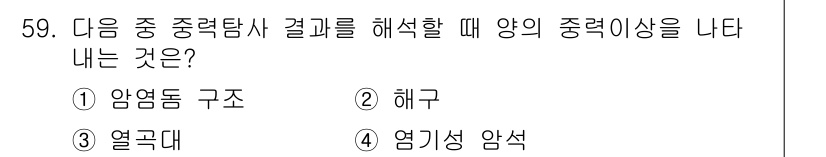 59. 다음 중 중력탐사 결과를 해석할 때 양의 중력이상을 나타내는 것은?

① 암염돔 구조
② 해구
③ 열곡대
④ 염기성 암석